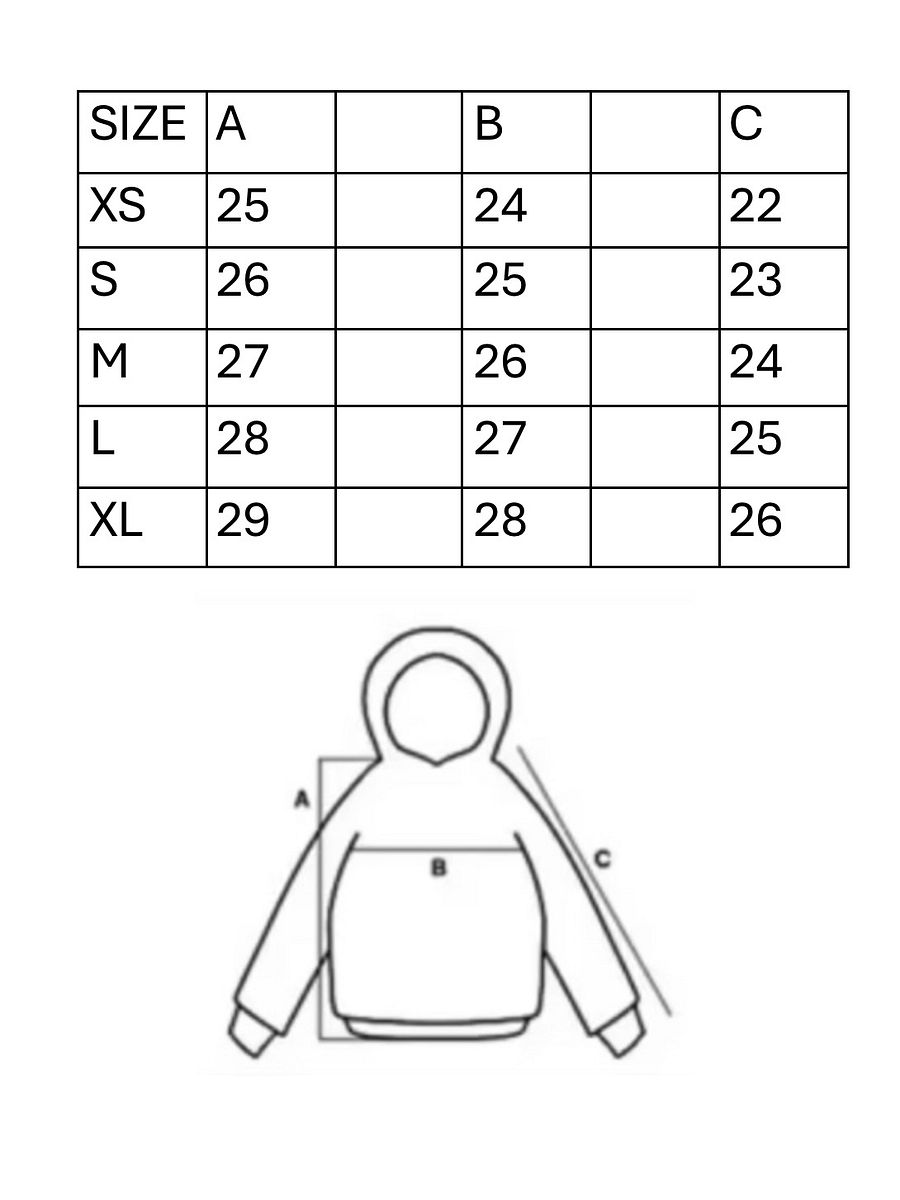 | SIZE | A |  | B |  | C |
|---|---|---|---|---|---|
| XS | 25 |  | 24 |  | 22 |
| S | 26 |  | 25 |  | 23 |
| M | 27 |  | 26 |  | 24 |
| L | 28 |  | 27 |  | 25 |
| XL | 29 |  | 28 |  | 26 |

A

B

C